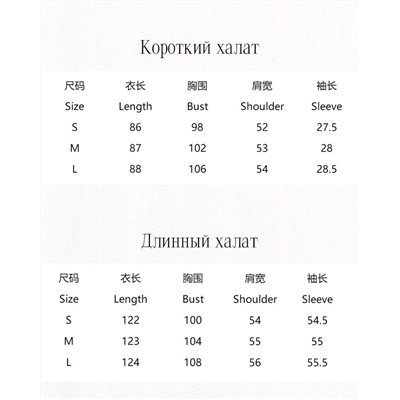 Короткий халат

| 尺码 | 衣长 | 胸围 | 肩宽 | 袖长 |
|---|---|---|---|---|
| Size | Length | Bust | Shoulder | Sleeve |
| S | 86 | 98 | 52 | 27.5 |
| M | 87 | 102 | 53 | 28 |
| L | 88 | 106 | 54 | 28.5 |

Длинный халат

| 尺码 | 衣长 | 胸围 | 肩宽 | 袖长 |
|---|---|---|---|---|
| Size | Length | Bust | Shoulder | Sleeve |
| S | 122 | 100 | 54 | 54.5 |
| M | 123 | 104 | 55 | 55 |
| L | 124 | 108 | 56 | 55.5 |